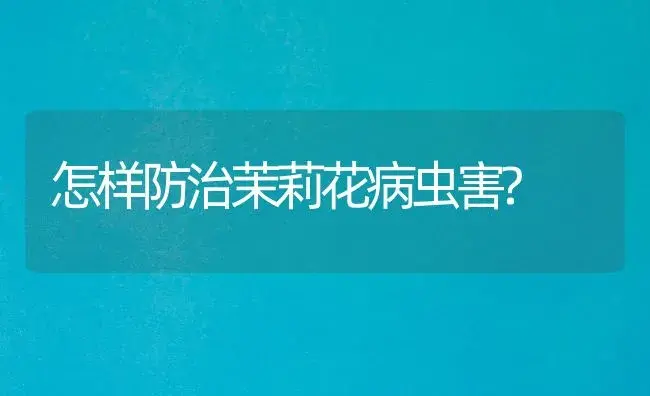 怎样防治茉莉花病虫害?